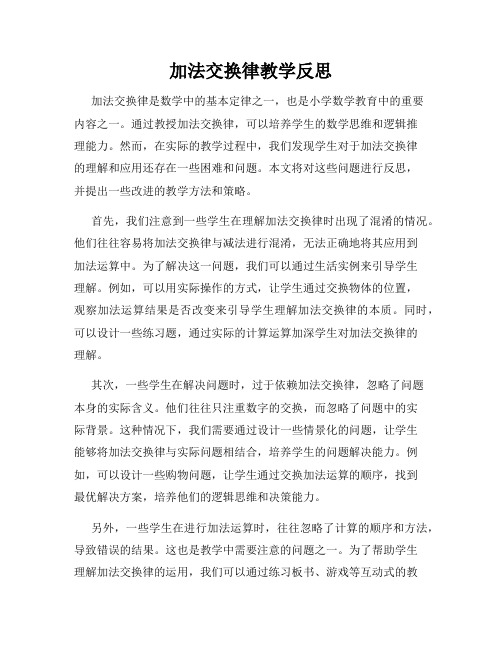 加法交换律教学反思

加法交换律是数学中的基本定律之一，也是小学数学教育中的重要内容之一。通过教授加法交换律，可以培养学生的数学思维和逻辑推理能力。然而，在实际的教学过程中，我们发现学生对于加法交换律的理解和应用还存在一些困难和问题。本文将对这些问题进行反思，并提出一些改进的教学方法和策略。

首先，我们注意到一些学生在理解加法交换律时出现了混淆的情况。他们往往容易将加法交换律与减法进行混淆，无法正确地将其应用到加法运算中。为了解决这一问题，我们可以通过生活实例来引导学生理解。例如，可以用实际操作的方式，让学生通过交换物体的位置，观察加法运算结果是否改变来引导学生理解加法交换律的本质。同时，可以设计一些练习题，通过实际的计算运算加深学生对加法交换律的理解。

其次，一些学生在解决问题时，过于依赖加法交换律，忽略了问题本身的实际含义。他们往往只注重数字的交换，而忽略了问题中的实际背景。这种情况下，我们需要通过设计一些情景化的问题，让学生能够将加法交换律与实际问题相结合，培养学生的问题解决能力。例如，可以设计一些购物问题，让学生通过交换加法运算的顺序，找到最优解决方案，培养他们的逻辑思维和决策能力。

另外，一些学生在进行加法运算时，往往忽略了计算的顺序和方法，导致错误的结果。这也是教学中需要注意的问题之一。为了帮助学生理解加法交换律的运用，我们可以通过练习板书、游戏等互动式的教